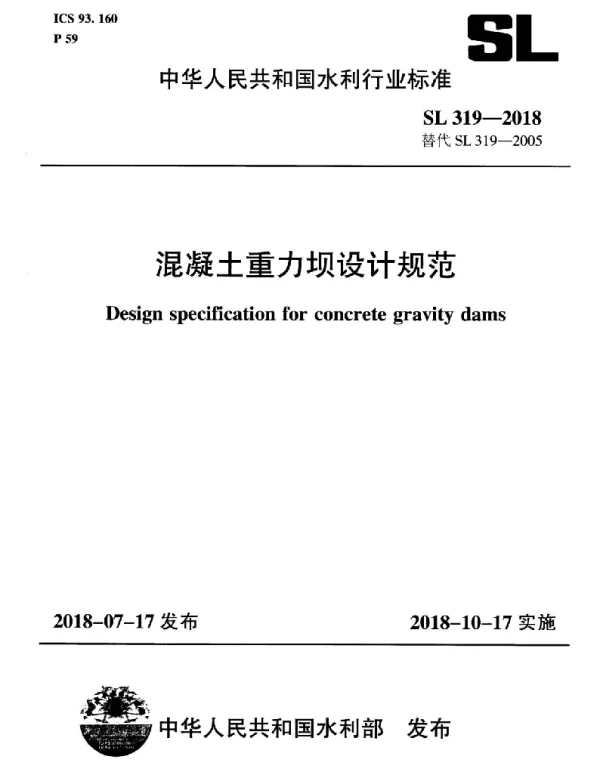 ICS 93. 160
P 59

SL

中华人民共和国水利行业标准

SL 319—2018
替代 SL 319—2005

混凝土重力坝设计规范

Design specification for concrete gravity dams

2018-07-17 发布

2018-10-17 实施

中华人民共和国水利部 发布